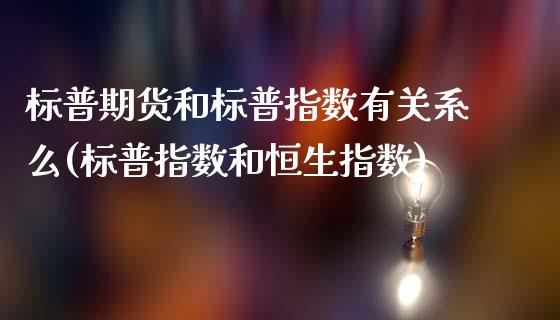 标普期货和标普指数有关系么(标普指数和恒生指数)